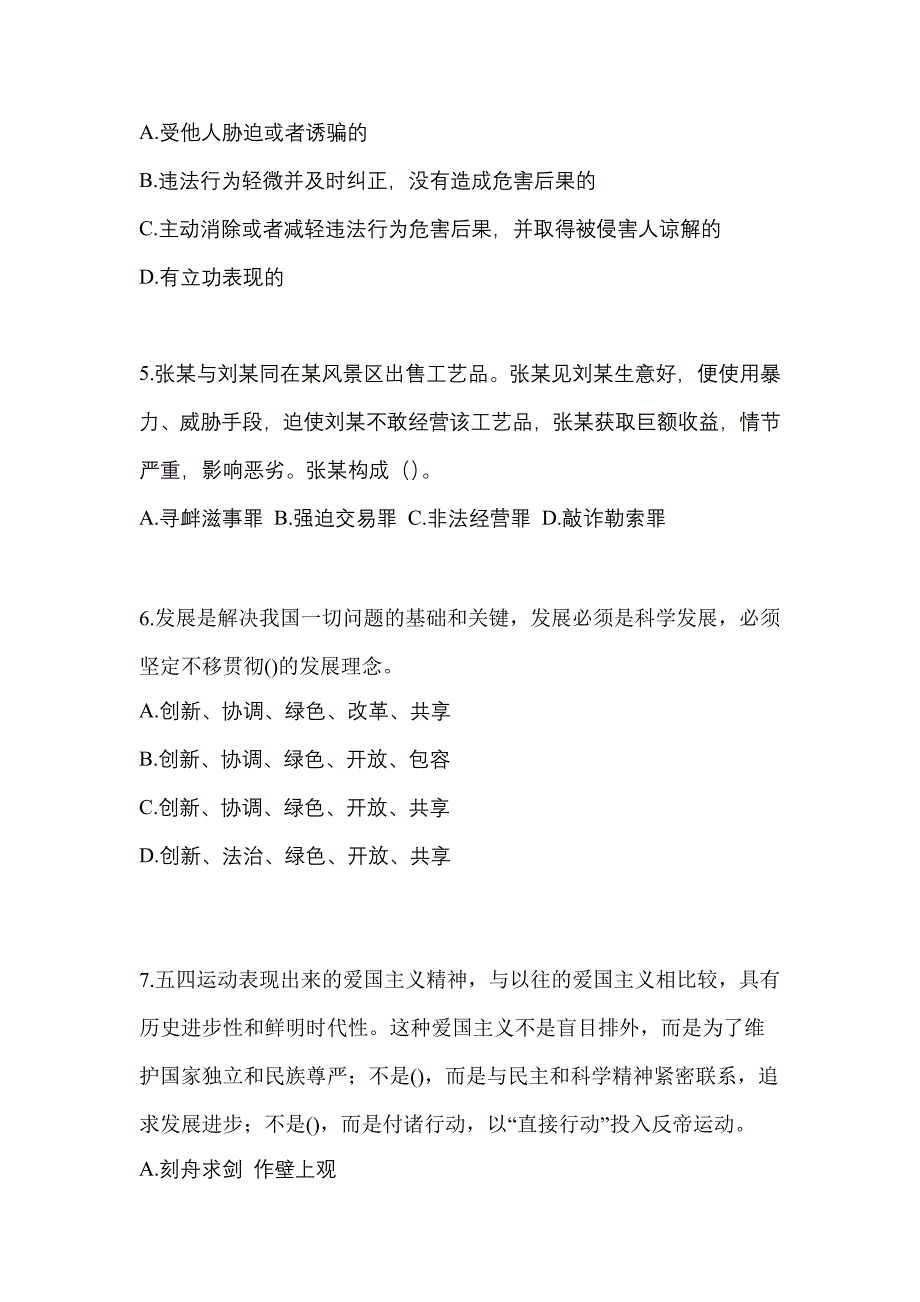 A.受他人胁迫或者诱骗的

B.违法行为轻微并及时纠正，没有造成危害后果的

C.主动消除或者减轻违法行为危害后果，并取得被侵害人谅解的

D.有立功表现的

5.张某与刘某同在某风景区出售工艺品。张某见刘某生意好，便使用暴力、威胁手段，迫使刘某不敢经营该工艺品，张某获取巨额收益，情节严重，影响恶劣。张某构成（）。

A.寻衅滋事罪 B.强迫交易罪 C.非法经营罪 D.敲诈勒索罪

6.发展是解决我国一切问题的基础和关键，发展必须是科学发展，必须坚定不移贯彻()的发展理念。

A.创新、协调、绿色、改革、共享

B.创新、协调、绿色、开放、包容

C.创新、协调、绿色、开放、共享

D.创新、法治、绿色、开放、共享

7.五四运动表现出来的爱国主义精神，与以往的爱国主义相比较，具有历史进步性和鲜明时代性。这种爱国主义不是盲目排外，而是为了维护国家独立和民族尊严；不是()，而是与民主和科学精神紧密联系，追求发展进步；不是()，而是付诸行动，以“直接行动”投入反帝运动。

A.刻舟求剑 作壁上观